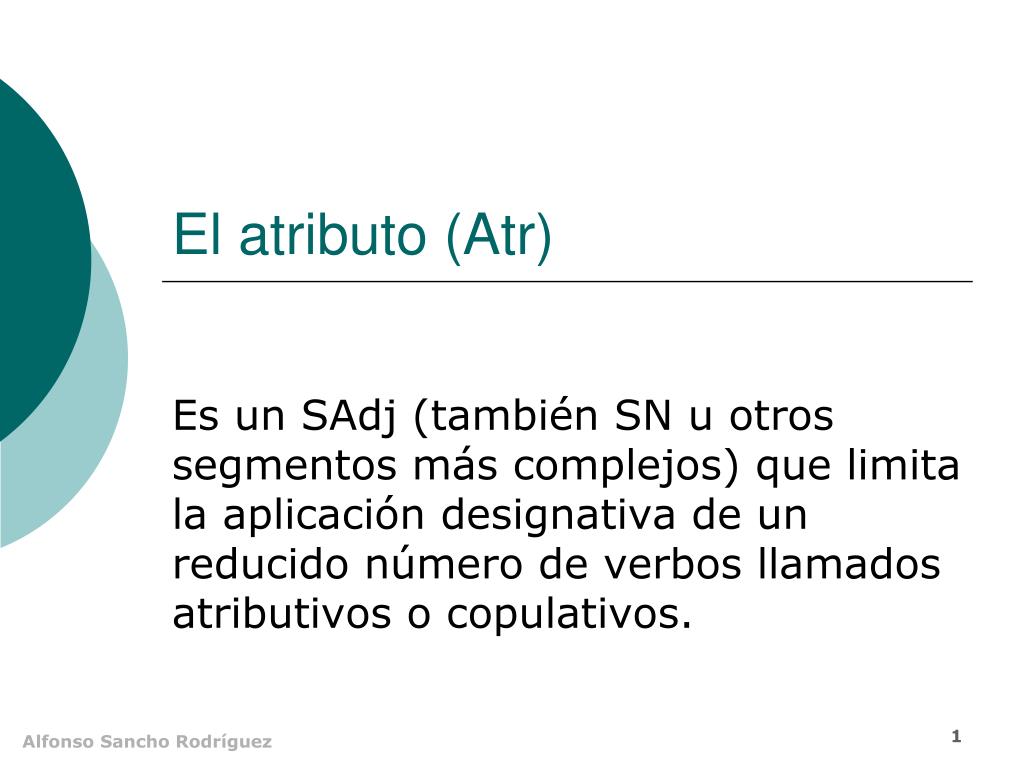 El atributo (Atr)

Es un SAdj (también SN u otros segmentos más complejos) que limita la aplicación designativa de un reducido número de verbos llamados atributivos o copulativos.

Alfonso Sancho Rodríguez

1